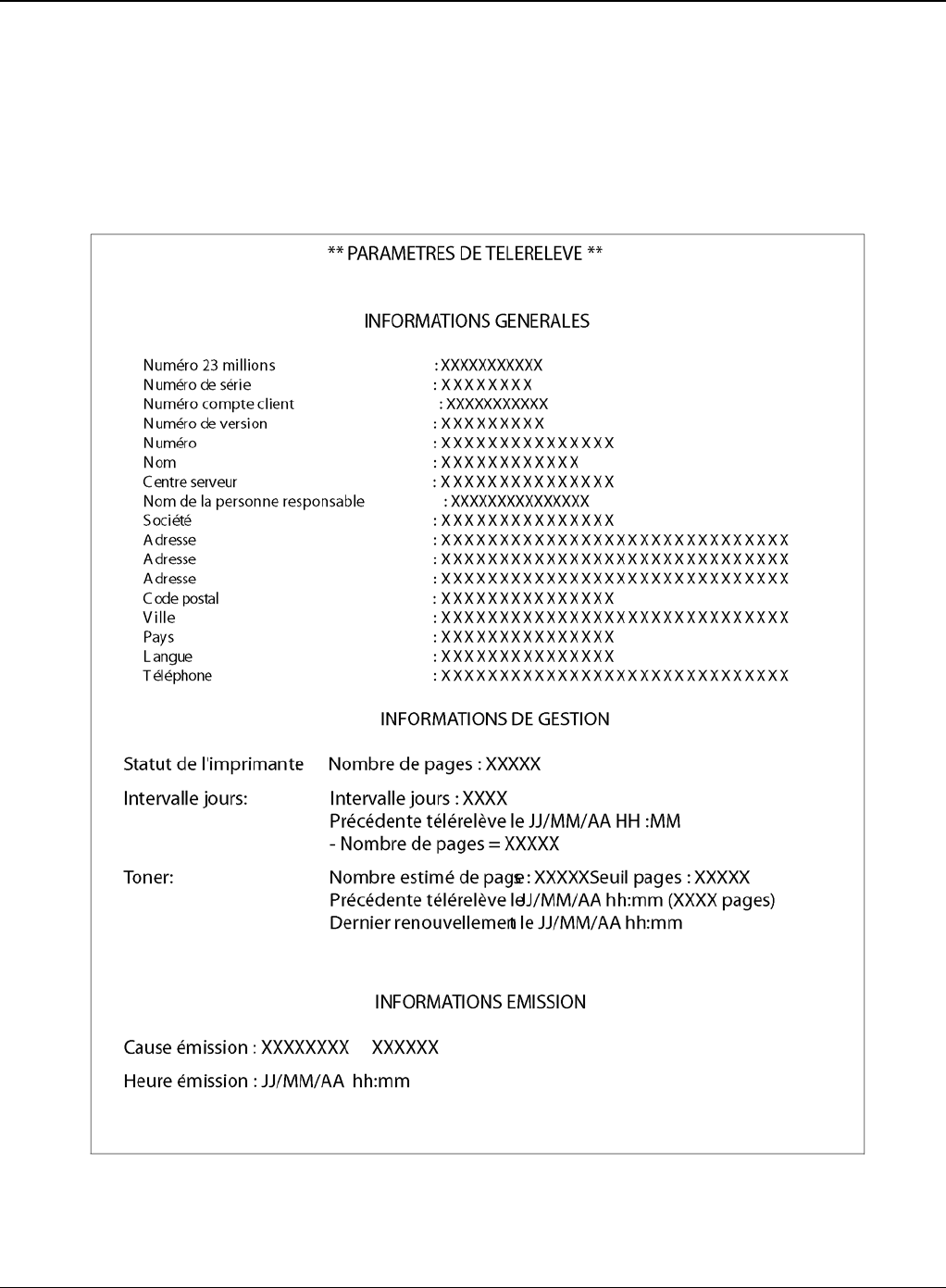 ** PARAMETRES DE TELERELEVE **

INFORMATIONS GENERALES

Numéro 23 millions : XXXXXXXXXXX
Numéro de série : XXXXXXXX
Numéro compte client : XXXXXXXXXXX
Numéro de version : XXXXXXXXX
Numéro : XXXXXXXXXXXXXXX
Nom : XXXXXXXXXXXX
Centre serveur : XXXXXXXXXXXXXXX
Nom de la personne responsable : XXXXXXXXXXXXXXX
Société : XXXXXXXXXXXXXXX
Adresse : XXXXXXXXXXXXXXXXXXXXXXXXXXXXXX
Adresse : XXXXXXXXXXXXXXXXXXXXXXXXXXXXXX
Adresse : XXXXXXXXXXXXXXXXXXXXXXXXXXXXXX
Code postal : XXXXXXXXXXXXXXX
Ville : XXXXXXXXXXXXXXXXXXXXXXXXXXXXXX
Pays : XXXXXXXXXXXXXXX
Langue : XXXXXXXXXXXXXXX
Téléphone : XXXXXXXXXXXXXXXXXXXXXXXXXXXXXX

INFORMATIONS DE GESTION

Statut de l'imprimante Nombre de pages : XXXXX

Intervalle jours: Intervalle jours : XXXX
Précédente télérelève le JJ/MM/AA HH :MM
- Nombre de pages = XXXXX

Toner: Nombre estimé de pages : XXXXXSeuil pages : XXXXX
Précédente télérelève le JJ/MM/AA hh:mm (XXXX pages)
Dernier renouvellement le JJ/MM/AA hh:mm

INFORMATIONS EMISSION

Cause émission : XXXXXXXX XXXXXX

Heure émission : JJ/MM/AA hh:mm